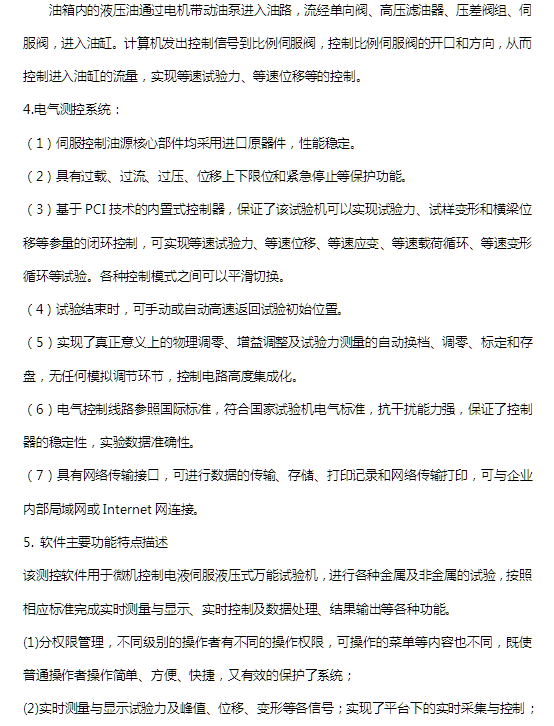 油箱内的液压油通过电机带动油泵进入油路，流经单向阀、高压滤油器、压差阀组、伺服阀，进入油缸。计算机发出控制信号到比例伺服阀，控制比例伺服阀的开口和方向，从而控制进入油缸的流量，实现等速试验力、等速位移等的控制。

4.电气测控系统：

（1）伺服控制油源核心部件均采用进口原器件，性能稳定。

（2）具有过载、过流、过压、位移上下限位和紧急停止等保护功能。

（3）基于 PCI 技术的内置式控制器，保证了该试验机可以实现试验力、试样变形和横梁位移等参量的闭环控制，可实现等速试验力、等速位移、等速应变、等速载荷循环、等速变形循环等试验。各种控制模式之间可以平滑切换。

（4）试验结束时，可手动或自动高速返回试验初始位置。

（5）实现了真正意义上的物理调零、增益调整及试验力测量的自动换档、调零、标定和存盘，无任何模拟调节环节，控制电路高度集成化。

（6）电气控制线路参照国际标准，符合国家试验机电气标准，抗干扰能力强，保证了控制器的稳定性，实验数据准确性。

（7）具有网络传输接口，可进行数据的传输、存储、打印记录和网络传输打印，可与企业内部局域网或 Internet 网连接。

5. 软件主要功能特点描述

该测控软件用于微机控制电液伺服液压式万能试验机，进行各种金属及非金属的试验，按照相应标准完成实时测量与显示、实时控制及数据处理、结果输出等各种功能。

(1)分权限管理，不同级别的操作者有不同的操作权限，可操作的菜单等内容也不同，既使普通操作者操作简单、方便、快捷，又有效的保护了系统；

(2)实时测量与显示试验力及峰值、位移、变形等各信号；实现了平台下的实时采集与控制；